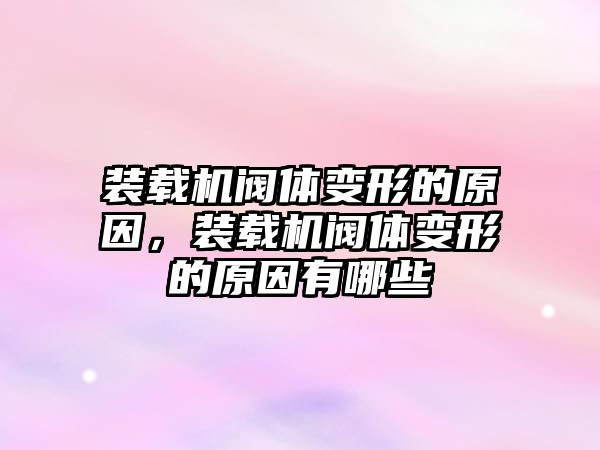 装载机阀体变形的原因，装载机阀体变形的原因有哪些